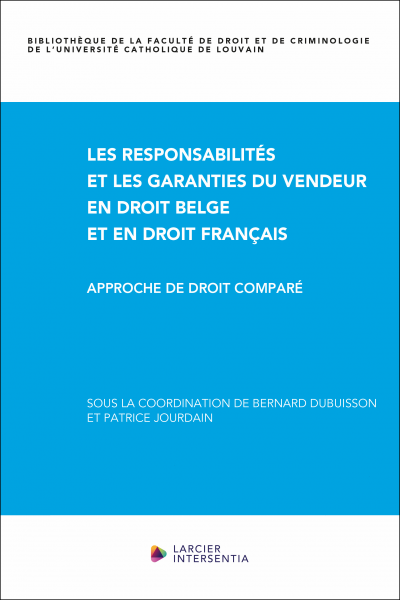 BIBLIOTHÈQUE DE LA FACULTÉ DE DROIT ET DE CRIMINOLOGIE DE L'UNIVERSITÉ CATHOLIQUE DE LOUVAIN

LES RESPONSABILITÉS ET LES GARANTIES DU VENDEUR EN DROIT BELGE ET EN DROIT FRANÇAIS

APPROCHE DE DROIT COMPARÉ

SOUS LA COORDINATION DE BERNARD DUBUISSON ET PATRICE JOURDAIN

LARCIER INTERSENTIA